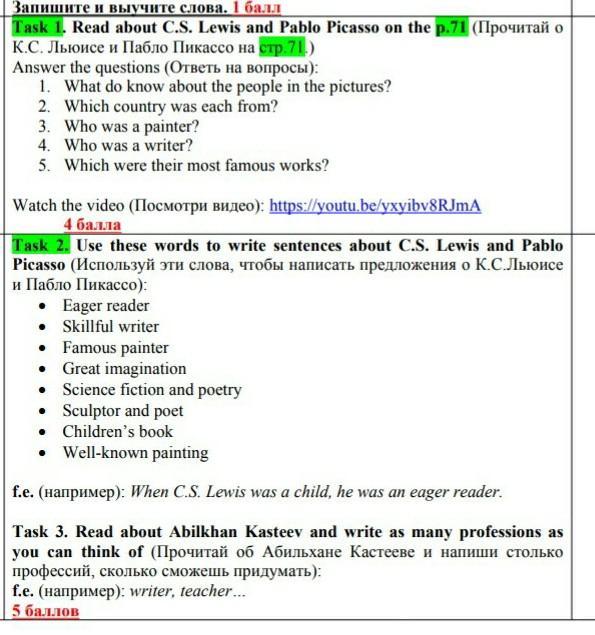 Запишите и выучите слова. 1 балл

Task 1. Read about C.S. Lewis and Pablo Picasso on the p.71 (Прочитай о К.С. Льюисе и Пабло Пикассо на стр.71.)
Answer the questions (Ответь на вопросы):
1. What do know about the people in the pictures?
2. Which country was each from?
3. Who was a painter?
4. Who was a writer?
5. Which were their most famous works?

Watch the video (Посмотри видео): https://youtu.be/yxyibv8RJmA
4 балла

Task 2. Use these words to write sentences about C.S. Lewis and Pablo Picasso (Используй эти слова, чтобы написать предложения о К.С.Льюисе и Пабло Пикассо):
• Eager reader
• Skillful writer
• Famous painter
• Great imagination
• Science fiction and poetry
• Sculptor and poet
• Children's book
• Well-known painting

f.e. (например): When C.S. Lewis was a child, he was an eager reader.

Task 3. Read about Abilkhan Kasteev and write as many professions as you can think of (Прочитай об Абильхане Кастееве и напиши столько профессий, сколько сможешь придумать):
f.e. (например): writer, teacher…
5 баллов